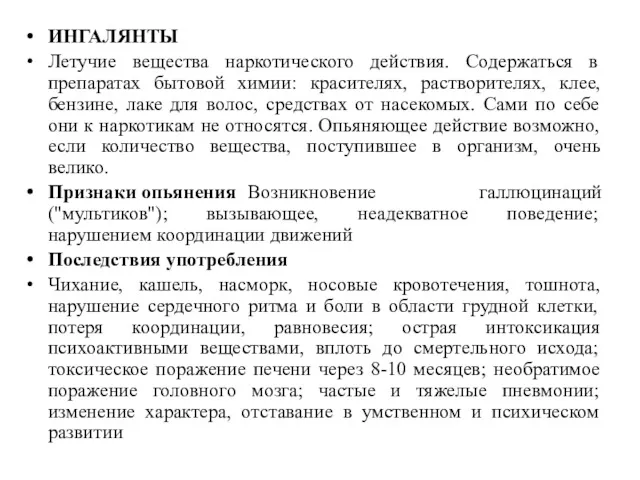 • ИНГАЛЯНТЫ

• Летучие вещества наркотического действия. Содержаться в препаратах бытовой химии: красителях, растворителях, клее, бензине, лаке для волос, средствах от насекомых. Сами по себе они к наркотикам не относятся. Опьяняющее действие возможно, если количество вещества, поступившее в организм, очень велико.

• Признаки опьянения Возникновение галлюцинаций ("мультиков"); вызывающее, неадекватное поведение; нарушением координации движений

• Последствия употребления

• Чихание, кашель, насморк, носовые кровотечения, тошнота, нарушение сердечного ритма и боли в области грудной клетки, потеря координации, равновесия; острая интоксикация психоактивными веществами, вплоть до смертельного исхода; токсическое поражение печени через 8-10 месяцев; необратимое поражение головного мозга; частые и тяжелые пневмонии; изменение характера, отставание в умственном и психическом развитии